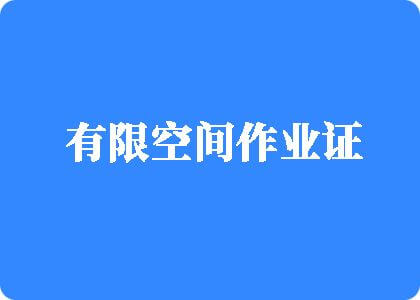 有限空间作业证